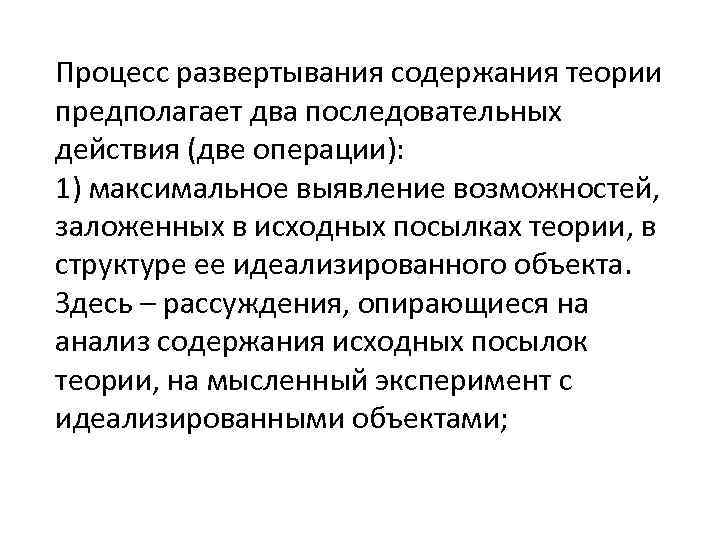 Процесс развертывания содержания теории предполагает два последовательных действия (две операции):
1) максимальное выявление возможностей, заложенных в исходных посылках теории, в структуре ее идеализированного объекта. Здесь – рассуждения, опирающиеся на анализ содержания исходных посылок теории, на мысленный эксперимент с идеализированными объектами;